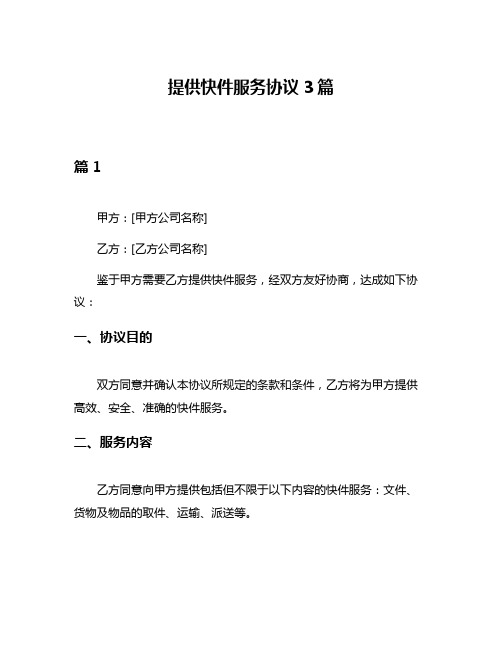 提供快件服务协议 3 篇

篇 1

甲方：[甲方公司名称]

乙方：[乙方公司名称]

鉴于甲方需要乙方提供快件服务，经双方友好协商，达成如下协议：

一、协议目的

双方同意并确认本协议所规定的条款和条件，乙方将为甲方提供高效、安全、准确的快件服务。

二、服务内容

乙方同意向甲方提供包括但不限于以下内容的快件服务：文件、货物及物品的取件、运输、派送等。